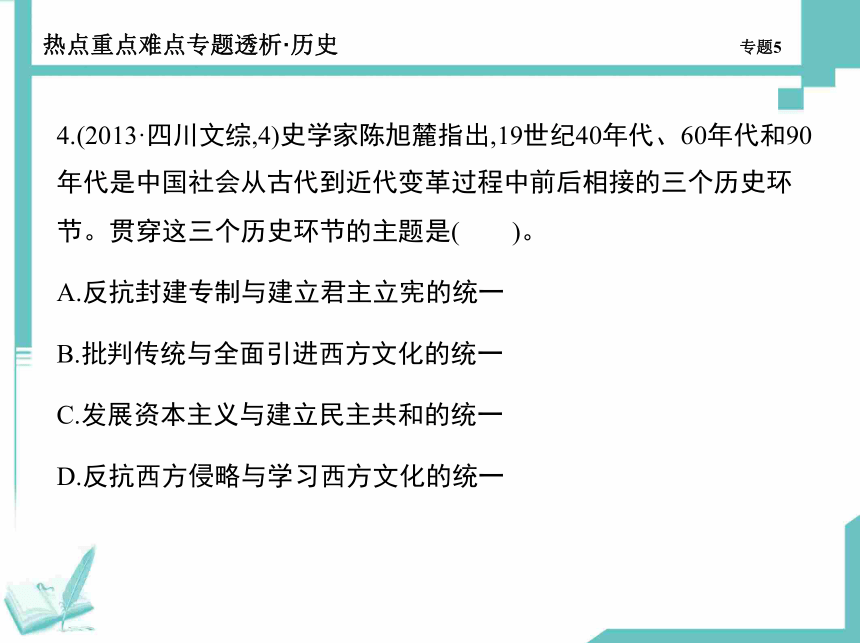 热点重点难点专题透析·历史

专题5

4.(2013·四川文综,4)史学家陈旭麓指出,19世纪40年代、60年代和90年代是中国社会从古代到近代变革过程中前后相接的三个历史环节。贯穿这三个历史环节的主题是(　　)。

A.反抗封建专制与建立君主立宪的统一

B.批判传统与全面引进西方文化的统一

C.发展资本主义与建立民主共和的统一

D.反抗西方侵略与学习西方文化的统一